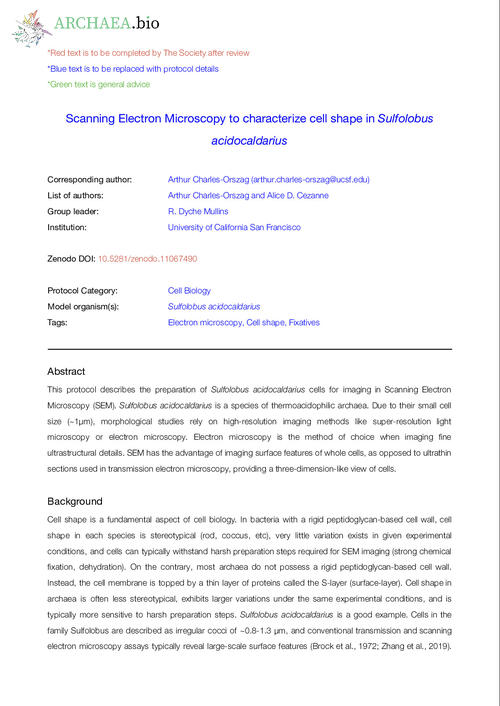 ARCHAEA.bio

*Red text is to be completed by The Society after review

*Blue text is to be replaced with protocol details

*Green text is general advice

Scanning Electron Microscopy to characterize cell shape in Sulfolobus acidocaldarius

Corresponding author: Arthur Charles-Orszag (arthur.charles-orszag@ucsf.edu)
List of authors: Arthur Charles-Orszag and Alice D. Cezanne
Group leader: R. Dyche Mullins
Institution: University of California San Francisco

Zenodo DOI: 10.5281/zenodo.11067490

Protocol Category: Cell Biology
Model organism(s): Sulfolobus acidocaldarius
Tags: Electron microscopy, Cell shape, Fixatives

Abstract

This protocol describes the preparation of Sulfolobus acidocaldarius cells for imaging in Scanning Electron Microscopy (SEM). Sulfolobus acidocaldarius is a species of thermoacidophilic archaea. Due to their small cell size (~1µm), morphological studies rely on high-resolution imaging methods like super-resolution light microscopy or electron microscopy. Electron microscopy is the method of choice when imaging fine ultrastructural details. SEM has the advantage of imaging surface features of whole cells, as opposed to ultrathin sections used in transmission electron microscopy, providing a three-dimension-like view of cells.

Background

Cell shape is a fundamental aspect of cell biology. In bacteria with a rigid peptidoglycan-based cell wall, cell shape in each species is stereotypical (rod, coccus, etc), very little variation exists in given experimental conditions, and cells can typically withstand harsh preparation steps required for SEM imaging (strong chemical fixation, dehydration). On the contrary, most archaea do not possess a rigid peptidoglycan-based cell wall. Instead, the cell membrane is topped by a thin layer of proteins called the S-layer (surface-layer). Cell shape in archaea is often less stereotypical, exhibits larger variations under the same experimental conditions, and is typically more sensitive to harsh preparation steps. Sulfolobus acidocaldarius is a good example. Cells in the family Sulfolobus are described as irregular cocci of ~0.8-1.3 µm, and conventional transmission and scanning electron microscopy assays typically reveal large-scale surface features (Brock et al., 1972; Zhang et al., 2019).